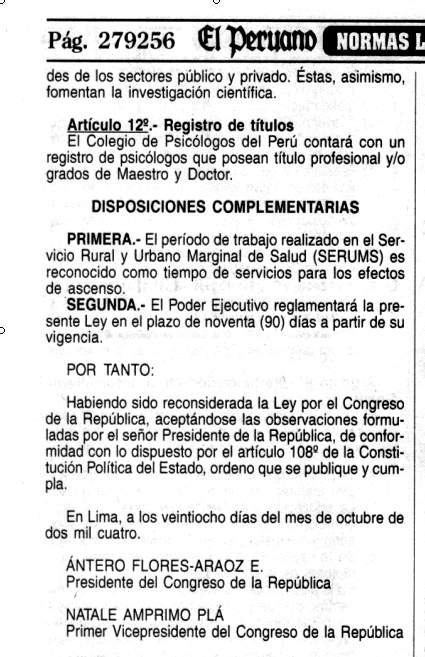 Pág. 279256 El Peruano NORMAS L

des de los sectores público y privado. Éstas, asimismo, fomentan la investigación científica.

Artículo 12º.- Registro de títulos
El Colegio de Psicólogos del Perú contará con un registro de psicólogos que posean título profesional y/o grados de Maestro y Doctor.

DISPOSICIONES COMPLEMENTARIAS

PRIMERA.- El período de trabajo realizado en el Servicio Rural y Urbano Marginal de Salud (SERUMS) es reconocido como tiempo de servicios para los efectos de ascenso.
SEGUNDA.- El Poder Ejecutivo reglamentará la presente Ley en el plazo de noventa (90) días a partir de su vigencia.

POR TANTO:

Habiendo sido reconsiderada la Ley por el Congreso de la República, aceptándose las observaciones formuladas por el señor Presidente de la República, de conformidad con lo dispuesto por el artículo 108º de la Constitución Política del Estado, ordeno que se publique y cumpla.

En Lima, a los veintiocho días del mes de octubre de dos mil cuatro.

ÁNTERO FLORES-ARAOZ E.
Presidente del Congreso de la República

NATALE AMPRIMO PLÁ
Primer Vicepresidente del Congreso de la República